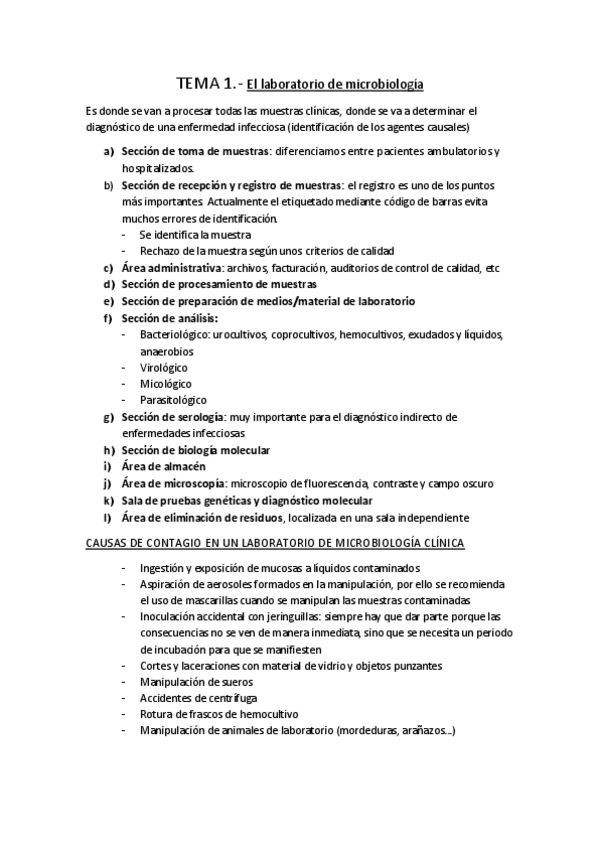 TEMA 1.- El laboratorio de microbiología

Es donde se van a procesar todas las muestras clínicas, donde se va a determinar el diagnóstico de una enfermedad infecciosa (identificación de los agentes causales)

a) Sección de toma de muestras: diferenciamos entre pacientes ambulatorios y hospitalizados.
b) Sección de recepción y registro de muestras: el registro es uno de los puntos más importantes. Actualmente el etiquetado mediante código de barras evita muchos errores de identificación.
- Se identifica la muestra
- Rechazo de la muestra según unos criterios de calidad
c) Área administrativa: archivos, facturación, auditorios de control de calidad, etc
d) Sección de procesamiento de muestras
e) Sección de preparación de medios/material de laboratorio
f) Sección de análisis:
- Bacteriológico: urocultivos, coprocultivos, hemocultivos, exudados y líquidos, anaerobios
- Virológico
- Micológico
- Parasitológico
g) Sección de serología: muy importante para el diagnóstico indirecto de enfermedades infecciosas
h) Sección de biología molecular
i) Área de almacén
j) Área de microscopía: microscopio de fluorescencia, contraste y campo oscuro
k) Sala de pruebas genéticas y diagnóstico molecular
l) Área de eliminación de residuos, localizada en una sala independiente

CAUSAS DE CONTAGIO EN UN LABORATORIO DE MICROBIOLOGÍA CLÍNICA

- Ingestión y exposición de mucosas a líquidos contaminados
- Aspiración de aerosoles formados en la manipulación, por ello se recomienda el uso de mascarillas cuando se manipulan las muestras contaminadas
- Inoculación accidental con jeringuillas: siempre hay que dar parte porque las consecuencias no se ven de manera inmediata, sino que se necesita un periodo de incubación para que se manifiesten
- Cortes y laceraciones con material de vidrio y objetos punzantes
- Manipulación de sueros
- Accidentes de centrífuga
- Rotura de frascos de hemocultivo
- Manipulación de animales de laboratorio (mordeduras, arañazos...)